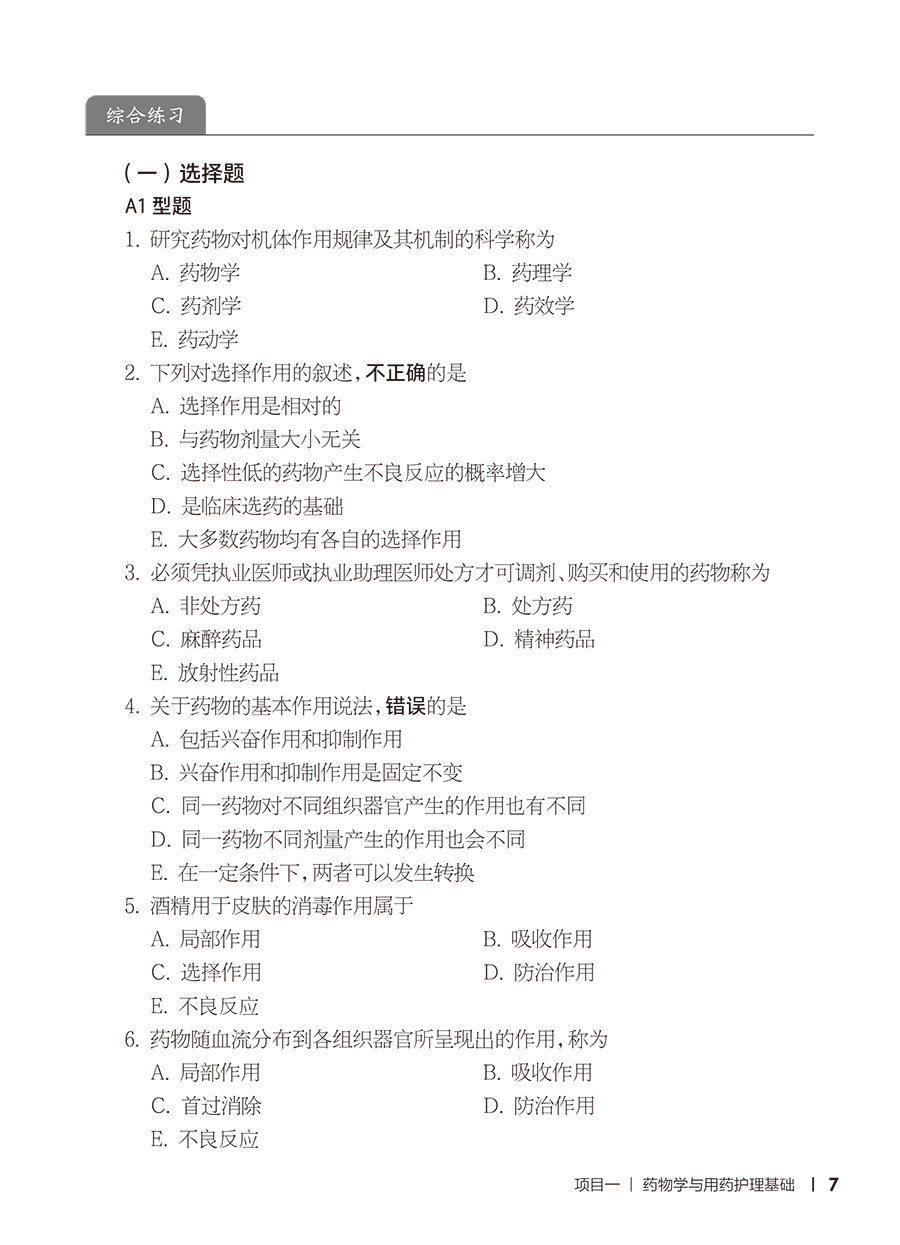 综合练习

（一）选择题

A1 型题

1. 研究药物对机体作用规律及其机制的科学称为

A. 药物学　　B. 药理学

C. 药剂学　　D. 药效学

E. 药动学

2. 下列对选择作用的叙述，不正确的是

A. 选择作用是相对的

B. 与药物剂量大小无关

C. 选择性低的药物产生不良反应的概率增大

D. 是临床选药的基础

E. 大多数药物均有各自的选择作用

3. 必须凭执业医师或执业助理医师处方才可调剂、购买和使用的药物称为

A. 非处方药　　B. 处方药

C. 麻醉药品　　D. 精神药品

E. 放射性药品

4. 关于药物的基本作用说法，错误的是

A. 包括兴奋作用和抑制作用

B. 兴奋作用和抑制作用是固定不变

C. 同一药物对不同组织器官产生的作用也有不同

D. 同一药物不同剂量产生的作用也会不同

E. 在一定条件下，两者可以发生转换

5. 酒精用于皮肤的消毒作用属于

A. 局部作用　　B. 吸收作用

C. 选择作用　　D. 防治作用

E. 不良反应

6. 药物随血流分布到各组织器官所呈现出的作用，称为

A. 局部作用　　B. 吸收作用

C. 首过消除　　D. 防治作用

E. 不良反应

项目一 | 药物学与用药护理基础 | 7